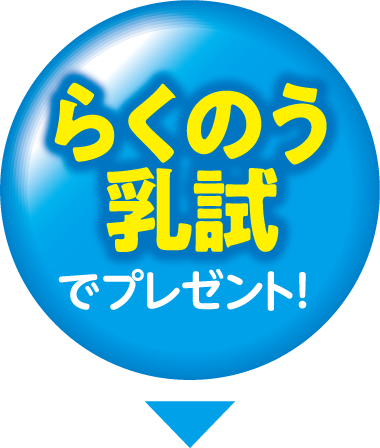 らくのう
乳試
でプレゼント!